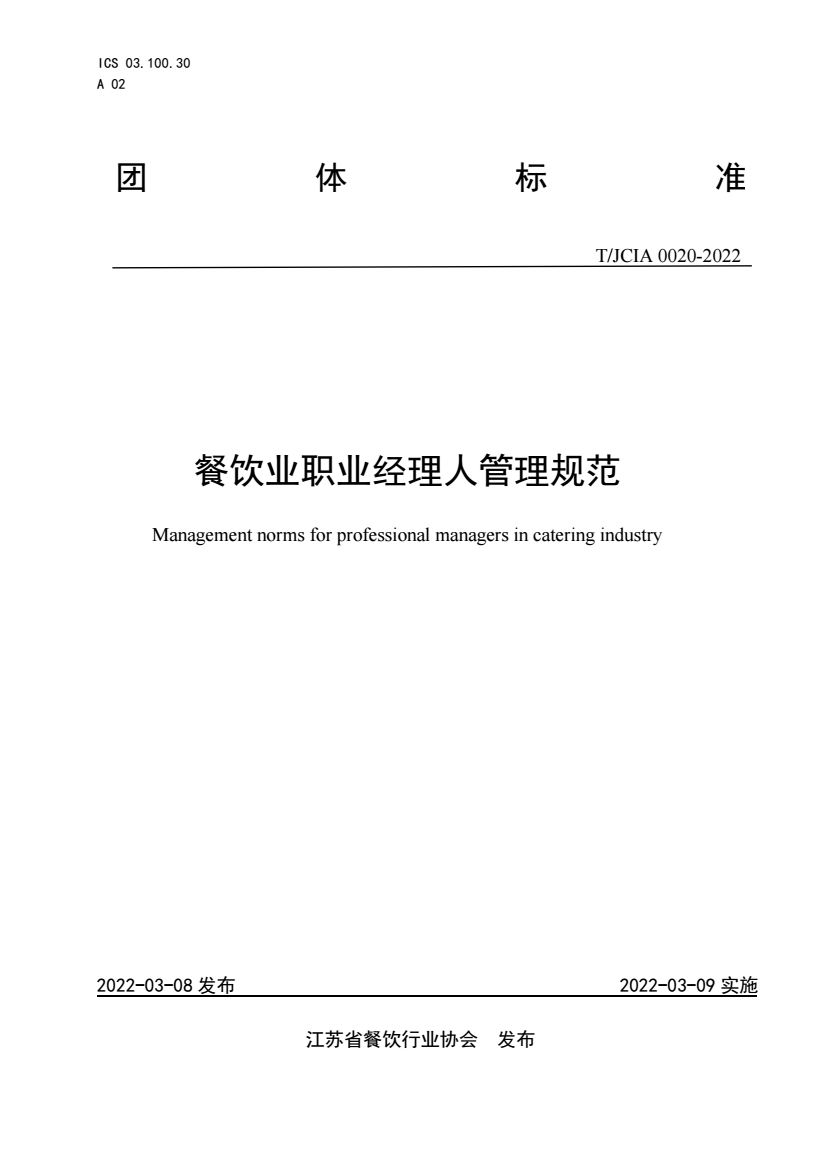 ICS 03.100.30
A 02

团　体　标　准

T/JCIA 0020-2022

餐饮业职业经理人管理规范

Management norms for professional managers in catering industry

2022-03-08 发布　　2022-03-09 实施

江苏省餐饮行业协会　发布